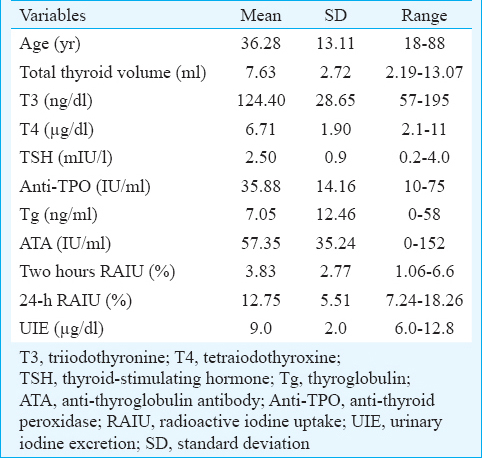 | Variables | Mean | SD | Range |
|---|---|---|---|
| Age (yr) | 36.28 | 13.11 | 18-88 |
| Total thyroid volume (ml) | 7.63 | 2.72 | 2.19-13.07 |
| T3 (ng/dl) | 124.40 | 28.65 | 57-195 |
| T4 (μg/dl) | 6.71 | 1.90 | 2.1-11 |
| TSH (mIU/l) | 2.50 | 0.9 | 0.2-4.0 |
| Anti-TPO (IU/ml) | 35.88 | 14.16 | 10-75 |
| Tg (ng/ml) | 7.05 | 12.46 | 0-58 |
| ATA (IU/ml) | 57.35 | 35.24 | 0-152 |
| Two hours RAIU (%) | 3.83 | 2.77 | 1.06-6.6 |
| 24-h RAIU (%) | 12.75 | 5.51 | 7.24-18.26 |
| UIE (μg/dl) | 9.0 | 2.0 | 6.0-12.8 |

T3, triiodothyronine; T4, tetraiodothyroxine; TSH, thyroid-stimulating hormone; Tg, thyroglobulin; ATA, anti-thyroglobulin antibody; Anti-TPO, anti-thyroid peroxidase; RAIU, radioactive iodine uptake; UIE, urinary iodine excretion; SD, standard deviation